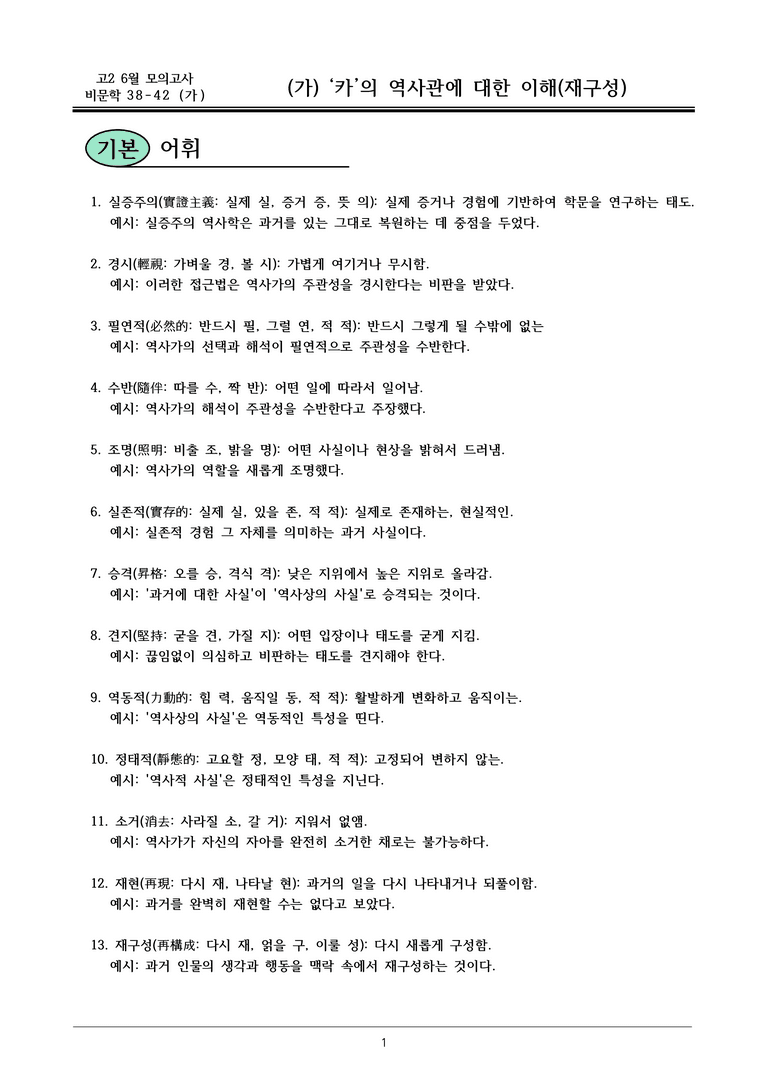 고2 6월 모의고사
비문학 38-42 (가)

(가) '카'의 역사관에 대한 이해(재구성)

기본 어휘

1. 실증주의(實證主義: 실제 실, 증거 증, 뜻 의): 실제 증거나 경험에 기반하여 학문을 연구하는 태도.
예시: 실증주의 역사학은 과거를 있는 그대로 복원하는 데 중점을 두었다.

2. 경시(輕視: 가벼울 경, 볼 시): 가볍게 여기거나 무시함.
예시: 이러한 접근법은 역사가의 주관성을 경시한다는 비판을 받았다.

3. 필연적(必然的: 반드시 필, 그럴 연, 적 적): 반드시 그렇게 될 수밖에 없는
예시: 역사가의 선택과 해석이 필연적으로 주관성을 수반한다.

4. 수반(隨伴: 따를 수, 짝 반): 어떤 일에 따라서 일어남.
예시: 역사가의 해석이 주관성을 수반한다고 주장했다.

5. 조명(照明: 비출 조, 밝을 명): 어떤 사실이나 현상을 밝혀서 드러냄.
예시: 역사가의 역할을 새롭게 조명했다.

6. 실존적(實存的: 실제 실, 있을 존, 적 적): 실제로 존재하는, 현실적인.
예시: 실존적 경험 그 자체를 의미하는 과거 사실이다.

7. 승격(昇格: 오를 승, 격식 격): 낮은 지위에서 높은 지위로 올라감.
예시: '과거에 대한 사실'이 '역사상의 사실'로 승격되는 것이다.

8. 견지(堅持: 굳을 견, 가질 지): 어떤 입장이나 태도를 굳게 지킴.
예시: 끊임없이 의심하고 비판하는 태도를 견지해야 한다.

9. 역동적(力動的: 힘 력, 움직일 동, 적 적): 활발하게 변화하고 움직이는.
예시: '역사상의 사실'은 역동적인 특성을 띤다.

10. 정태적(靜態的: 고요할 정, 모양 태, 적 적): 고정되어 변하지 않는.
예시: '역사적 사실'은 정태적인 특성을 지닌다.

11. 소거(消去: 사라질 소, 갈 거): 지워서 없앰.
예시: 역사가가 자신의 자아를 완전히 소거한 채로는 불가능하다.

12. 재현(再現: 다시 재, 나타날 현): 과거의 일을 다시 나타내거나 되풀이함.
예시: 과거를 완벽히 재현할 수는 없다고 보았다.

13. 재구성(再構成: 다시 재, 얽을 구, 이룰 성): 다시 새롭게 구성함.
예시: 과거 인물의 생각과 행동을 맥락 속에서 재구성하는 것이다.

1